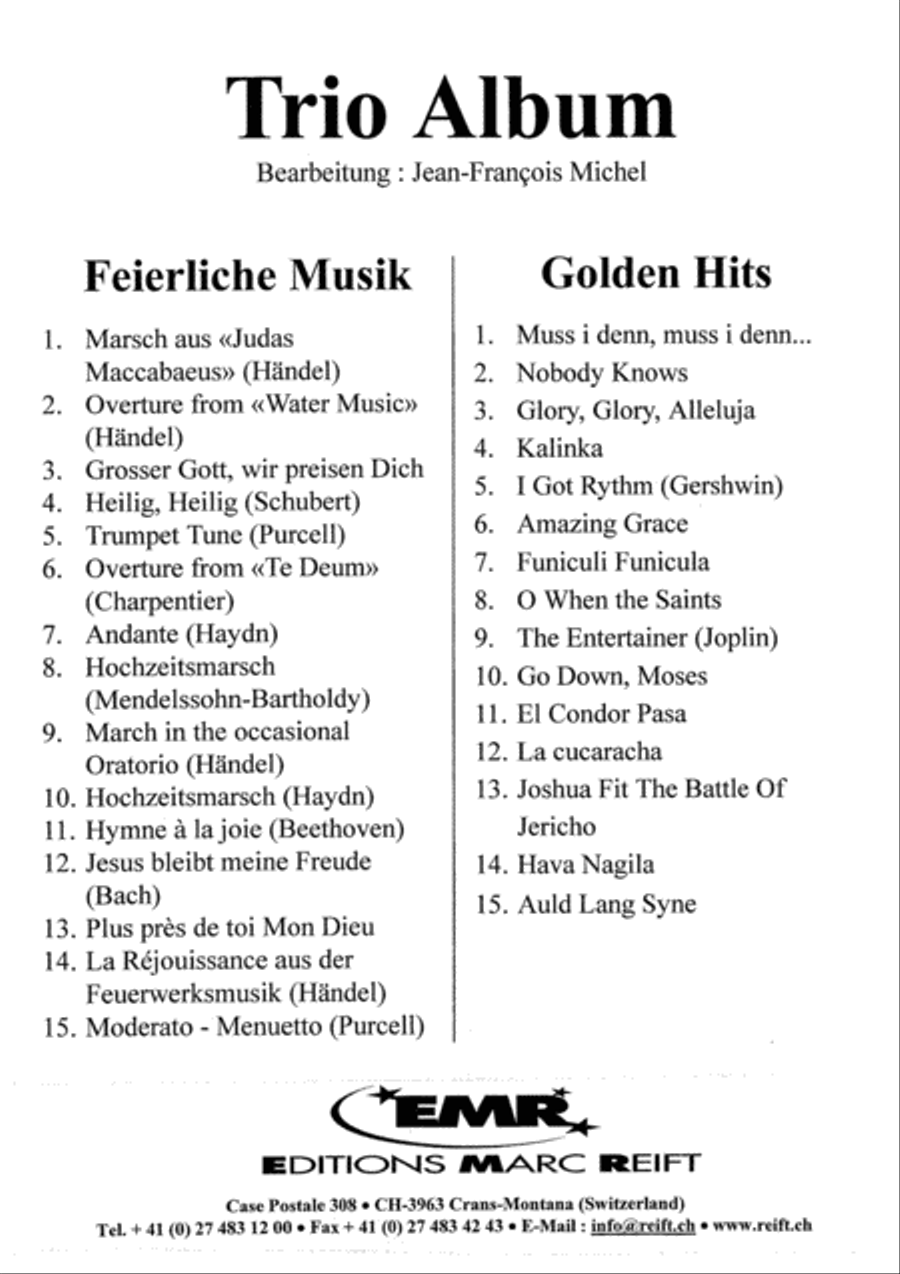 Trio Album

Bearbeitung : Jean-François Michel

Feierliche Musik

1. Marsch aus «Judas Maccabaeus» (Händel)
2. Overture from «Water Music» (Händel)
3. Grosser Gott, wir preisen Dich
4. Heilig, Heilig (Schubert)
5. Trumpet Tune (Purcell)
6. Overture from «Te Deum» (Charpentier)
7. Andante (Haydn)
8. Hochzeitsmarsch (Mendelssohn-Bartholdy)
9. March in the occasional Oratorio (Händel)
10. Hochzeitsmarsch (Haydn)
11. Hymne à la joie (Beethoven)
12. Jesus bleibt meine Freude (Bach)
13. Plus près de toi Mon Dieu
14. La Réjouissance aus der Feuerwerksmusik (Händel)
15. Moderato - Menuetto (Purcell)

Golden Hits

1. Muss i denn, muss i denn...
2. Nobody Knows
3. Glory, Glory, Alleluja
4. Kalinka
5. I Got Rythm (Gershwin)
6. Amazing Grace
7. Funiculi Funicula
8. O When the Saints
9. The Entertainer (Joplin)
10. Go Down, Moses
11. El Condor Pasa
12. La cucaracha
13. Joshua Fit The Battle Of Jericho
14. Hava Nagila
15. Auld Lang Syne

EMR

EDITIONS MARC REIFT

Case Postale 308 • CH-3963 Crans-Montana (Switzerland)
Tel. + 41 (0) 27 483 12 00 • Fax + 41 (0) 27 483 42 43 • E-Mail : info@reift.ch • www.reift.ch